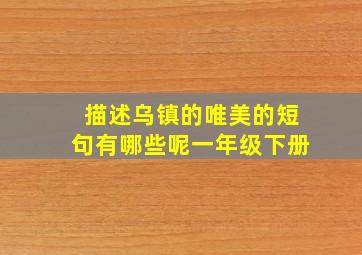 描述乌镇的唯美的短句有哪些呢一年级下册